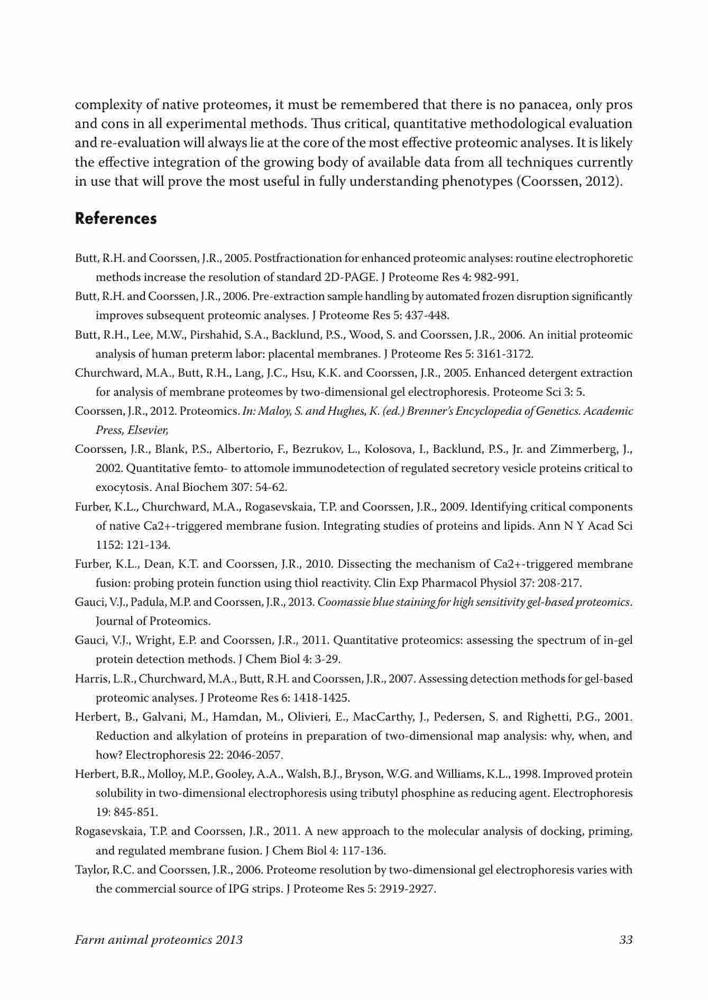 complexity of native proteomes, it must be remembered that there is no panacea, only pros and cons in all experimental methods. Thus critical, quantitative methodological evaluation and re-evaluation will always lie at the core of the most effective proteomic analyses. It is likely the effective integration of the growing body of available data from all techniques currently in use that will prove the most useful in fully understanding phenotypes (Coorssen, 2012).

References

Butt, R.H. and Coorssen, J.R., 2005. Postfractionation for enhanced proteomic analyses: routine electrophoretic methods increase the resolution of standard 2D-PAGE. J Proteome Res 4: 982-991.

Butt, R.H. and Coorssen, J.R., 2006. Pre-extraction sample handling by automated frozen disruption significantly improves subsequent proteomic analyses. J Proteome Res 5: 437-448.

Butt, R.H., Lee, M.W., Pirshahid, S.A., Backlund, P.S., Wood, S. and Coorssen, J.R., 2006. An initial proteomic analysis of human preterm labor: placental membranes. J Proteome Res 5: 3161-3172.

Churchward, M.A., Butt, R.H., Lang, J.C., Hsu, K.K. and Coorssen, J.R., 2005. Enhanced detergent extraction for analysis of membrane proteomes by two-dimensional gel electrophoresis. Proteome Sci 3: 5.

Coorssen, J.R., 2012. Proteomics. In: Maloy, S. and Hughes, K. (ed.) Brenner's Encyclopedia of Genetics. Academic Press, Elsevier,

Coorssen, J.R., Blank, P.S., Albertorio, F., Bezrukov, L., Kolosova, I., Backlund, P.S., Jr. and Zimmerberg, J., 2002. Quantitative femto- to attomole immunodetection of regulated secretory vesicle proteins critical to exocytosis. Anal Biochem 307: 54-62.

Furber, K.L., Churchward, M.A., Rogasevskaia, T.P. and Coorssen, J.R., 2009. Identifying critical components of native Ca2+-triggered membrane fusion. Integrating studies of proteins and lipids. Ann N Y Acad Sci 1152: 121-134.

Furber, K.L., Dean, K.T. and Coorssen, J.R., 2010. Dissecting the mechanism of Ca2+-triggered membrane fusion: probing protein function using thiol reactivity. Clin Exp Pharmacol Physiol 37: 208-217.

Gauci, V.J., Padula, M.P. and Coorssen, J.R., 2013. Coomassie blue staining for high sensitivity gel-based proteomics. Journal of Proteomics.

Gauci, V.J., Wright, E.P. and Coorssen, J.R., 2011. Quantitative proteomics: assessing the spectrum of in-gel protein detection methods. J Chem Biol 4: 3-29.

Harris, L.R., Churchward, M.A., Butt, R.H. and Coorssen, J.R., 2007. Assessing detection methods for gel-based proteomic analyses. J Proteome Res 6: 1418-1425.

Herbert, B., Galvani, M., Hamdan, M., Olivieri, E., MacCarthy, J., Pedersen, S. and Righetti, P.G., 2001. Reduction and alkylation of proteins in preparation of two-dimensional map analysis: why, when, and how? Electrophoresis 22: 2046-2057.

Herbert, B.R., Molloy, M.P., Gooley, A.A., Walsh, B.J., Bryson, W.G. and Williams, K.L., 1998. Improved protein solubility in two-dimensional electrophoresis using tributyl phosphine as reducing agent. Electrophoresis 19: 845-851.

Rogasevskaia, T.P. and Coorssen, J.R., 2011. A new approach to the molecular analysis of docking, priming, and regulated membrane fusion. J Chem Biol 4: 117-136.

Taylor, R.C. and Coorssen, J.R., 2006. Proteome resolution by two-dimensional gel electrophoresis varies with the commercial source of IPG strips. J Proteome Res 5: 2919-2927.

Farm animal proteomics 2013 33